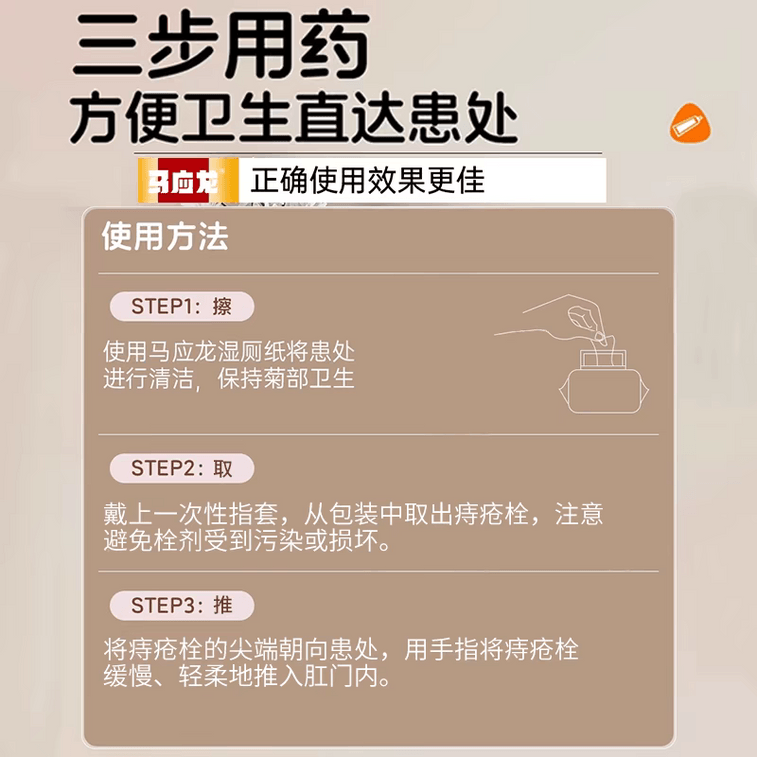 三步用药
方便卫生直达患处

马应龙 正确使用效果更佳

使用方法

STEP1：擦

使用马应龙湿厕纸将患处进行清洁，保持菊部卫生

STEP2：取

戴上一次性指套，从包装中取出痔疮栓，注意避免栓剂受到污染或损坏。

STEP3：推

将痔疮栓的尖端朝向患处，用手指将痔疮栓缓慢、轻柔地推入肛门内。